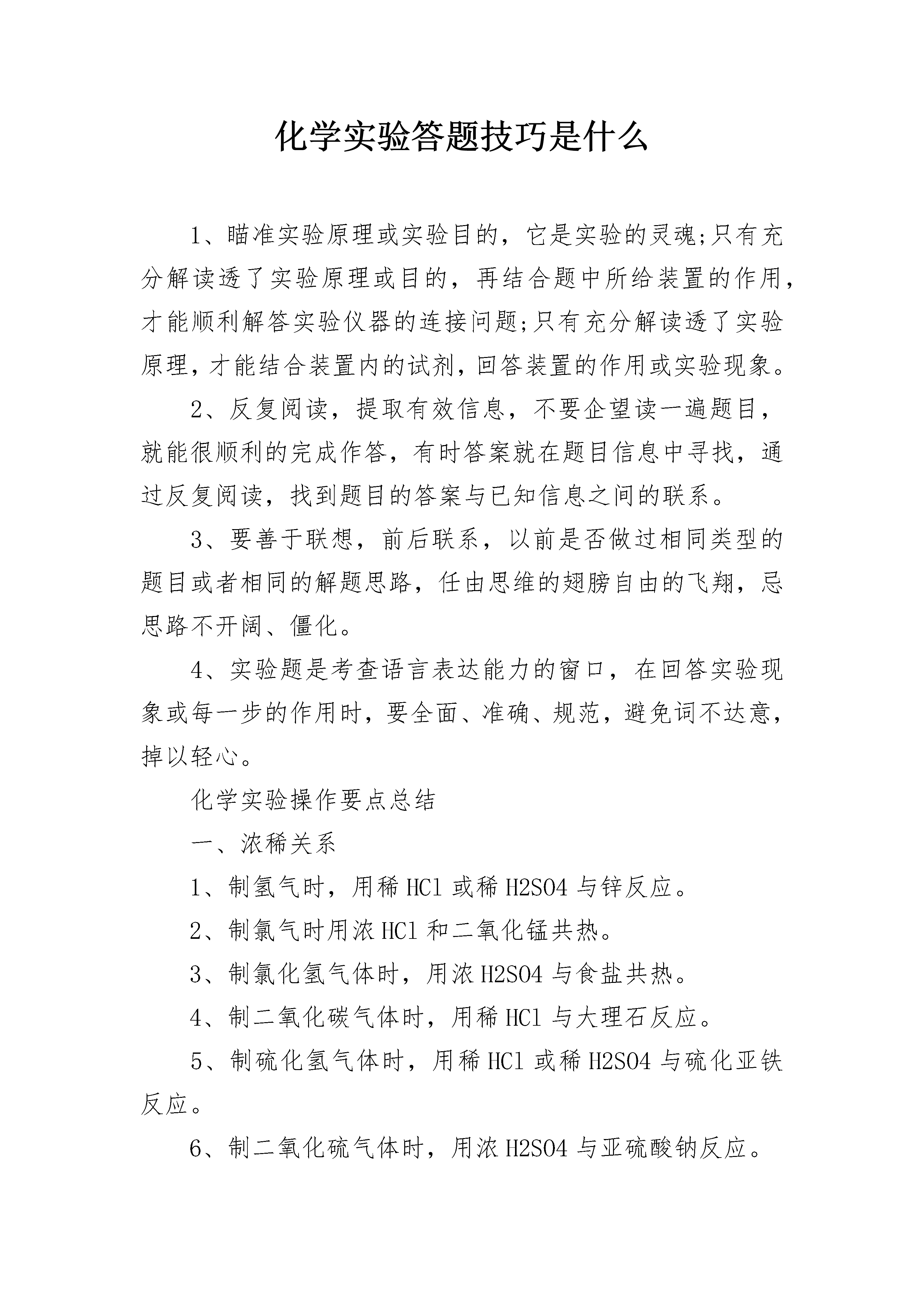 化学实验答题技巧是什么

1、瞄准实验原理或实验目的，它是实验的灵魂;只有充分解读透了实验原理或目的，再结合题中所给装置的作用，才能顺利解答实验仪器的连接问题;只有充分解读透了实验原理，才能结合装置内的试剂，回答装置的作用或实验现象。

2、反复阅读，提取有效信息，不要企望读一遍题目，就能很顺利的完成作答，有时答案就在题目信息中寻找，通过反复阅读，找到题目的答案与已知信息之间的联系。

3、要善于联想，前后联系，以前是否做过相同类型的题目或者相同的解题思路，任由思维的翅膀自由的飞翔，忌思路不开阔、僵化。

4、实验题是考查语言表达能力的窗口，在回答实验现象或每一步的作用时，要全面、准确、规范，避免词不达意，掉以轻心。

化学实验操作要点总结

一、浓稀关系

1、制氢气时，用稀 HCl 或稀 H2SO4 与锌反应。

2、制氯气时用浓 HCl 和二氧化锰共热。

3、制氯化氢气体时，用浓 H2SO4 与食盐共热。

4、制二氧化碳气体时，用稀 HCl 与大理石反应。

5、制硫化氢气体时，用稀 HCl 或稀 H2SO4 与硫化亚铁反应。

6、制二氧化硫气体时，用浓 H2SO4 与亚硫酸钠反应。